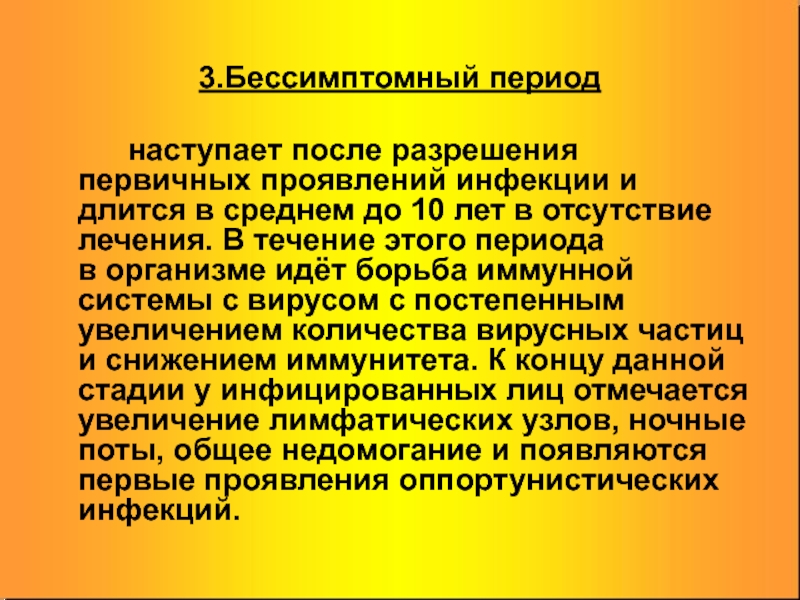 3.Бессимптомный период

наступает после разрешения первичных проявлений инфекции и длится в среднем до 10 лет в отсутствие лечения. В течение этого периода в организме идёт борьба иммунной системы с вирусом с постепенным увеличением количества вирусных частиц и снижением иммунитета. К концу данной стадии у инфицированных лиц отмечается увеличение лимфатических узлов, ночные поты, общее недомогание и появляются первые проявления оппортунистических инфекций.